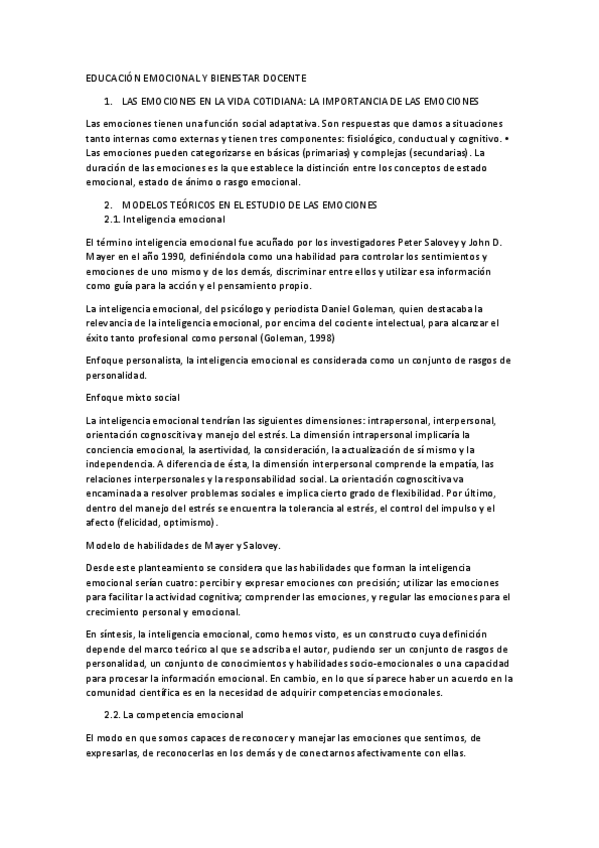 EDUCACIÓN EMOCIONAL Y BIENESTAR DOCENTE

1. LAS EMOCIONES EN LA VIDA COTIDIANA: LA IMPORTANCIA DE LAS EMOCIONES

Las emociones tienen una función social adaptativa. Son respuestas que damos a situaciones tanto internas como externas y tienen tres componentes: fisiológico, conductual y cognitivo. • Las emociones pueden categorizarse en básicas (primarias) y complejas (secundarias). La duración de las emociones es la que establece la distinción entre los conceptos de estado emocional, estado de ánimo o rasgo emocional.

2. MODELOS TEÓRICOS EN EL ESTUDIO DE LAS EMOCIONES
2.1. Inteligencia emocional

El término inteligencia emocional fue acuñado por los investigadores Peter Salovey y John D. Mayer en el año 1990, definiéndola como una habilidad para controlar los sentimientos y emociones de uno mismo y de los demás, discriminar entre ellos y utilizar esa información como guía para la acción y el pensamiento propio.

La inteligencia emocional, del psicólogo y periodista Daniel Goleman, quien destacaba la relevancia de la inteligencia emocional, por encima del cociente intelectual, para alcanzar el éxito tanto profesional como personal (Goleman, 1998)

Enfoque personalista, la inteligencia emocional es considerada como un conjunto de rasgos de personalidad.

Enfoque mixto social

La inteligencia emocional tendrían las siguientes dimensiones: intrapersonal, interpersonal, orientación cognoscitiva y manejo del estrés. La dimensión intrapersonal implicaría la conciencia emocional, la asertividad, la consideración, la actualización de sí mismo y la independencia. A diferencia de ésta, la dimensión interpersonal comprende la empatía, las relaciones interpersonales y la responsabilidad social. La orientación cognoscitiva va encaminada a resolver problemas sociales e implica cierto grado de flexibilidad. Por último, dentro del manejo del estrés se encuentra la tolerancia al estrés, el control del impulso y el afecto (felicidad, optimismo).

Modelo de habilidades de Mayer y Salovey.

Desde este planteamiento se considera que las habilidades que forman la inteligencia emocional serían cuatro: percibir y expresar emociones con precisión; utilizar las emociones para facilitar la actividad cognitiva; comprender las emociones, y regular las emociones para el crecimiento personal y emocional.

En síntesis, la inteligencia emocional, como hemos visto, es un constructo cuya definición depende del marco teórico al que se adscriba el autor, pudiendo ser un conjunto de rasgos de personalidad, un conjunto de conocimientos y habilidades socio-emocionales o una capacidad para procesar la información emocional. En cambio, en lo que sí parece haber un acuerdo en la comunidad científica es en la necesidad de adquirir competencias emocionales.

2.2. La competencia emocional

El modo en que somos capaces de reconocer y manejar las emociones que sentimos, de expresarlas, de reconocerlas en los demás y de conectarnos afectivamente con ellas.